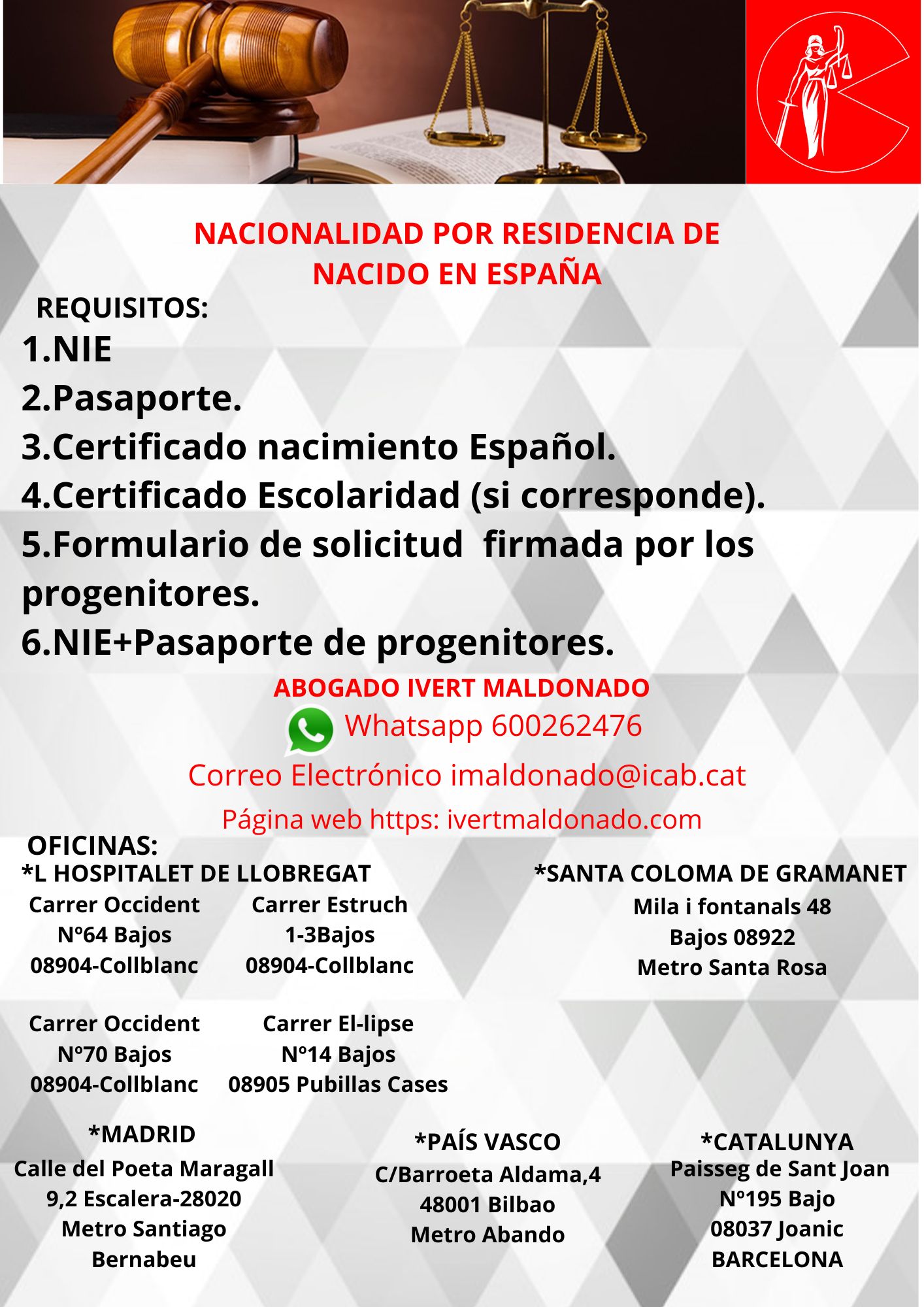 NACIONALIDAD POR RESIDENCIA DE NACIDO EN ESPAÑA

REQUISITOS:

1.NIE
2.Pasaporte.
3.Certificado nacimiento Español.
4.Certificado Escolaridad (si corresponde).
5.Formulario de solicitud firmada por los progenitores.
6.NIE+Pasaporte de progenitores.

ABOGADO IVERT MALDONADO

Whatsapp 600262476

Correo Electrónico imaldonado@icab.cat

Página web https: ivertmaldonado.com

OFICINAS:

*L HOSPITALET DE LLOBREGAT

Carrer Occident
Nº64 Bajos
08904-Collblanc

Carrer Estruch
1-3Bajos
08904-Collblanc

Carrer Occident
Nº70 Bajos
08904-Collblanc

Carrer El-lipse
Nº14 Bajos
08905 Pubillas Cases

*SANTA COLOMA DE GRAMANET
Mila i fontanals 48
Bajos 08922
Metro Santa Rosa

*MADRID
Calle del Poeta Maragall
9,2 Escalera-28020
Metro Santiago
Bernabeu

*PAÍS VASCO
C/Barroeta Aldama,4
48001 Bilbao
Metro Abando

*CATALUNYA
Paisseg de Sant Joan
Nº195 Bajo
08037 Joanic
BARCELONA